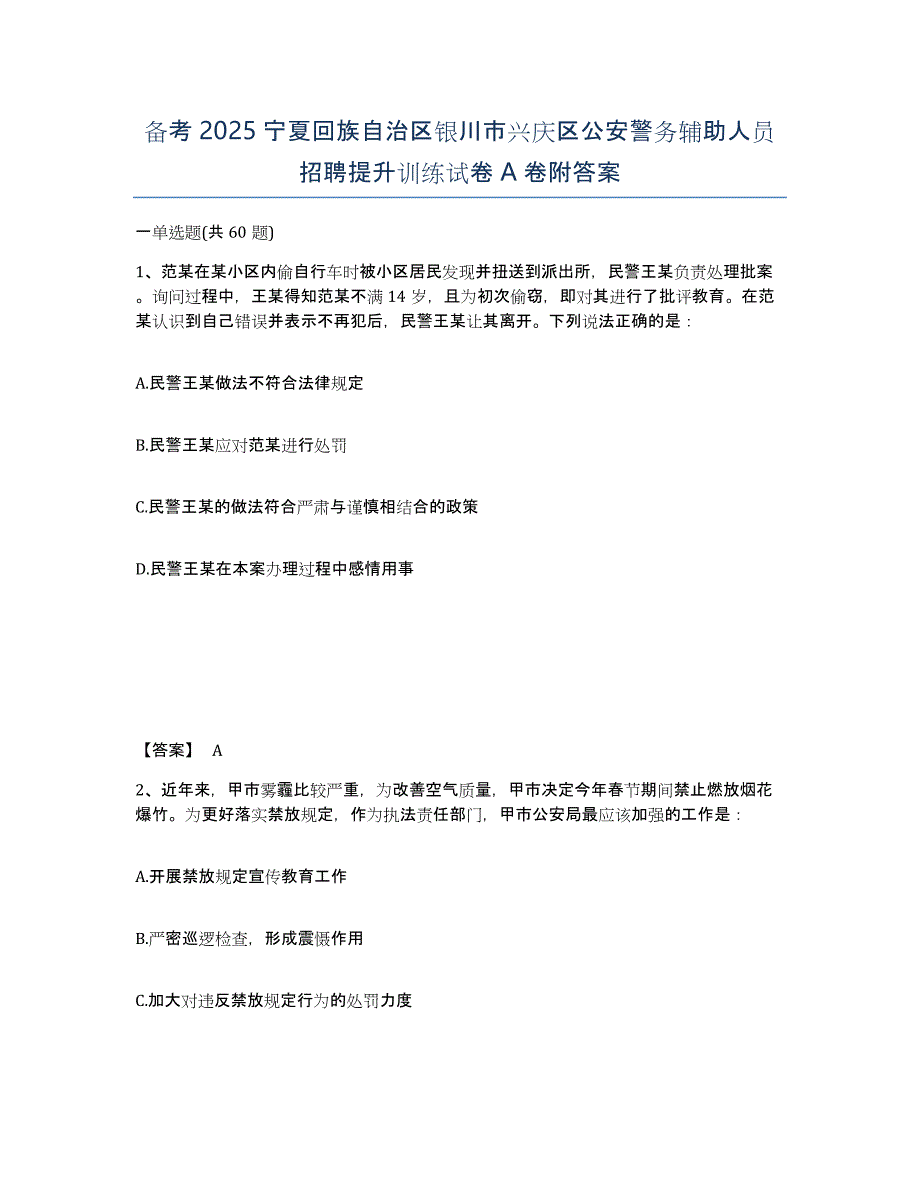 备考 2025 宁夏回族自治区银川市兴庆区公安警务辅助人员招聘提升训练试卷 A 卷附答案

一单选题(共 60 题)

1、范某在某小区内偷自行车时被小区居民发现并扭送到派出所，民警王某负责处理批案。询问过程中，王某得知范某不满 14 岁，且为初次偷窃，即对其进行了批评教育。在范某认识到自己错误并表示不再犯后，民警王某让其离开。下列说法正确的是：

A.民警王某做法不符合法律规定

B.民警王某应对范某进行处罚

C.民警王某的做法符合严肃与谨慎相结合的政策

D.民警王某在本案办理过程中感情用事

【答案】 A

2、近年来，甲市雾霾比较严重，为改善空气质量，甲市决定今年春节期间禁止燃放烟花爆竹。为更好落实禁放规定，作为执法责任部门，甲市公安局最应该加强的工作是：

A.开展禁放规定宣传教育工作

B.严密巡逻检查，形成震慑作用

C.加大对违反禁放规定行为的处罚力度